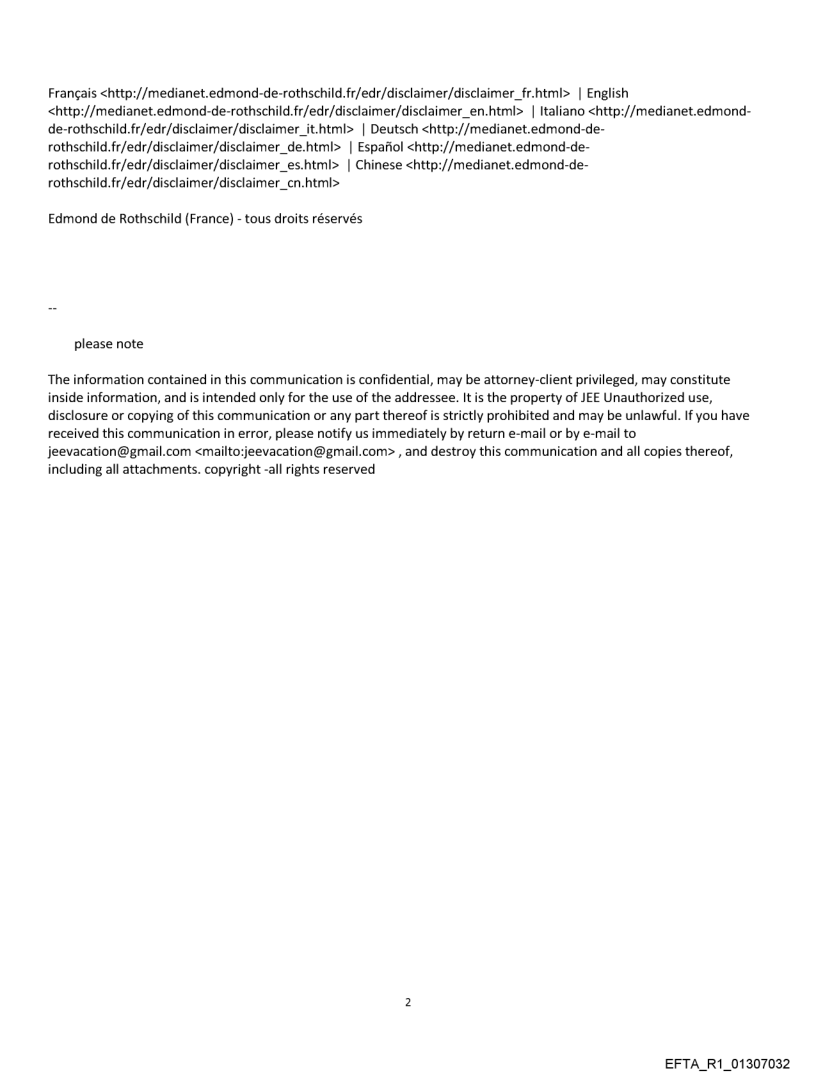 Français <http://medianet.edmond-de-rothschild.fr/edr/disclaimer/disclaimer_fr.html> | English <http://medianet.edmond-de-rothschild.fr/edr/disclaimer/disclaimer_en.html> | Italiano <http://medianet.edmond-de-rothschild.fr/edr/disclaimer/disclaimer_it.html> | Deutsch <http://medianet.edmond-de-rothschild.fr/edr/disclaimer/disclaimer_de.html> | Español <http://medianet.edmond-de-rothschild.fr/edr/disclaimer/disclaimer_es.html> | Chinese <http://medianet.edmond-de-rothschild.fr/edr/disclaimer/disclaimer_cn.html>

Edmond de Rothschild (France) - tous droits réservés

--

please note

The information contained in this communication is confidential, may be attorney-client privileged, may constitute inside information, and is intended only for the use of the addressee. It is the property of JEE Unauthorized use, disclosure or copying of this communication or any part thereof is strictly prohibited and may be unlawful. If you have received this communication in error, please notify us immediately by return e-mail or by e-mail to jeevacation@gmail.com <mailto:jeevacation@gmail.com> , and destroy this communication and all copies thereof, including all attachments. copyright -all rights reserved

2

EFTA_R1_01307032